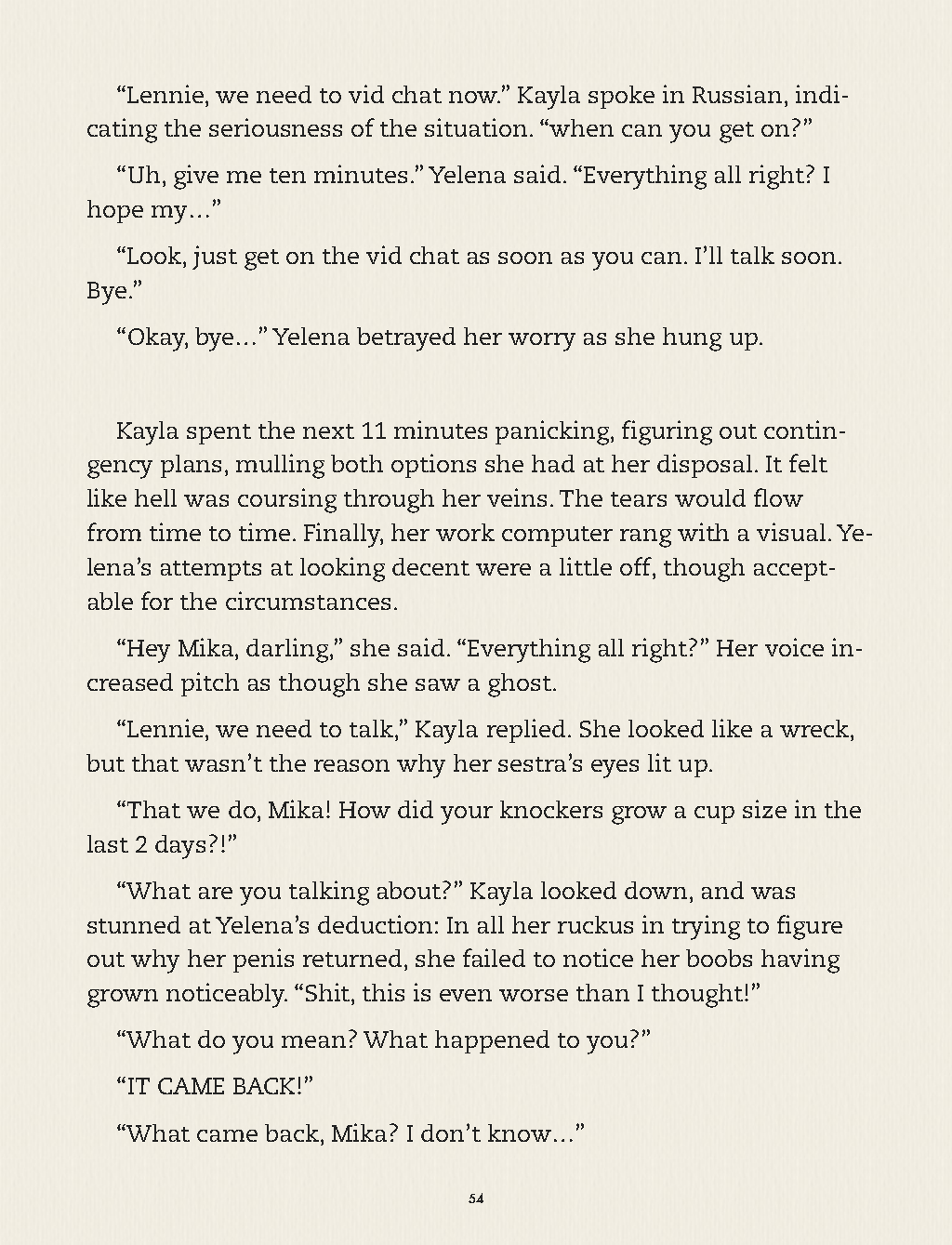 "Lennie, we need to vid chat now." Kayla spoke in Russian, indicating the seriousness of the situation. "when can you get on?"

"Uh, give me ten minutes." Yelena said. "Everything all right? I hope my..."

"Look, just get on the vid chat as soon as you can. I'll talk soon. Bye."

"Okay, bye..." Yelena betrayed her worry as she hung up.

Kayla spent the next 11 minutes panicking, figuring out contingency plans, mulling both options she had at her disposal. It felt like hell was coursing through her veins. The tears would flow from time to time. Finally, her work computer rang with a visual. Yelena's attempts at looking decent were a little off, though acceptable for the circumstances.

"Hey Mika, darling," she said. "Everything all right?" Her voice increased pitch as though she saw a ghost.

"Lennie, we need to talk," Kayla replied. She looked like a wreck, but that wasn't the reason why her sestra's eyes lit up.

"That we do, Mika! How did your knockers grow a cup size in the last 2 days?!"

"What are you talking about?" Kayla looked down, and was stunned at Yelena's deduction: In all her ruckus in trying to figure out why her penis returned, she failed to notice her boobs having grown noticeably. "Shit, this is even worse than I thought!"

"What do you mean? What happened to you?"

"IT CAME BACK!"

"What came back, Mika? I don't know..."

54